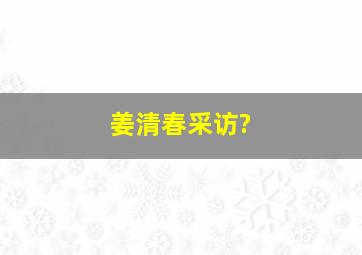 姜清春采访?